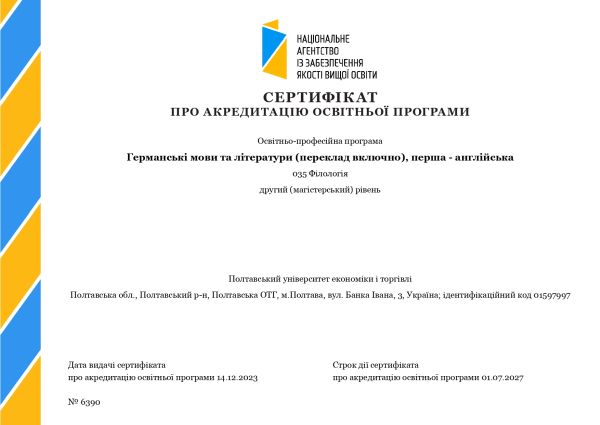 НАЦІОНАЛЬНЕ АГЕНТСТВО ІЗ ЗАБЕЗПЕЧЕННЯ ЯКОСТІ ВИЩОЇ ОСВІТИ

СЕРТИФІКАТ
ПРО АКРЕДИТАЦІЮ ОСВІТНЬОЇ ПРОГРАМИ

Освітньо-професійна програма

Германські мови та літератури (переклад включно), перша - англійська

035 Філологія

другий (магістерський) рівень

Полтавський університет економіки і торгівлі

Полтавська обл., Полтавський р-н, Полтавська ОТГ, м.Полтава, вул. Банка Івана, 3, Україна; ідентифікаційний код 01597997

Дата видачі сертифіката
про акредитацію освітньої програми 14.12.2023

Строк дії сертифіката
про акредитацію освітньої програми 01.07.2027

№ 6390